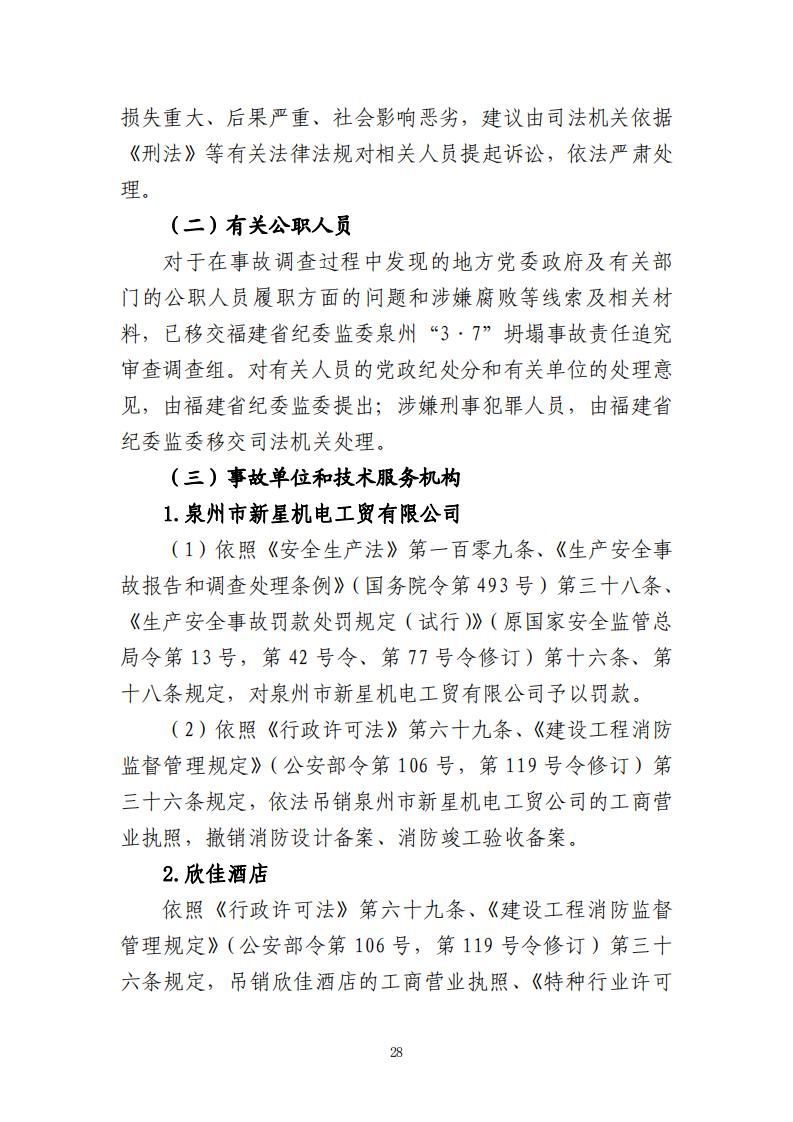 损失重大、后果严重、社会影响恶劣，建议由司法机关依据《刑法》等有关法律法规对相关人员提起诉讼，依法严肃处理。

（二）有关公职人员

对于在事故调查过程中发现的地方党委政府及有关部门的公职人员履职方面的问题和涉嫌腐败等线索及相关材料，已移交福建省纪委监委泉州“3·7”坍塌事故责任追究审查调查组。对有关人员的党政纪处分和有关单位的处理意见，由福建省纪委监委提出；涉嫌刑事犯罪人员，由福建省纪委监委移交司法机关处理。

（三）事故单位和技术服务机构

1.泉州市新星机电工贸有限公司

（1）依照《安全生产法》第一百零九条、《生产安全事故报告和调查处理条例》（国务院令第493号）第三十八条、《生产安全事故罚款处罚规定（试行）》（原国家安全监管总局令第13号，第42号令、第77号令修订）第十六条、第十八条规定，对泉州市新星机电工贸有限公司予以罚款。

（2）依照《行政许可法》第六十九条、《建设工程消防监督管理规定》（公安部令第106号，第119号令修订）第三十六条规定，依法吊销泉州市新星机电工贸公司的工商营业执照，撤销消防设计备案、消防竣工验收备案。

2.欣佳酒店

依照《行政许可法》第六十九条、《建设工程消防监督管理规定》（公安部令第106号，第119号令修订）第三十六条规定，吊销欣佳酒店的工商营业执照、《特种行业许可

28